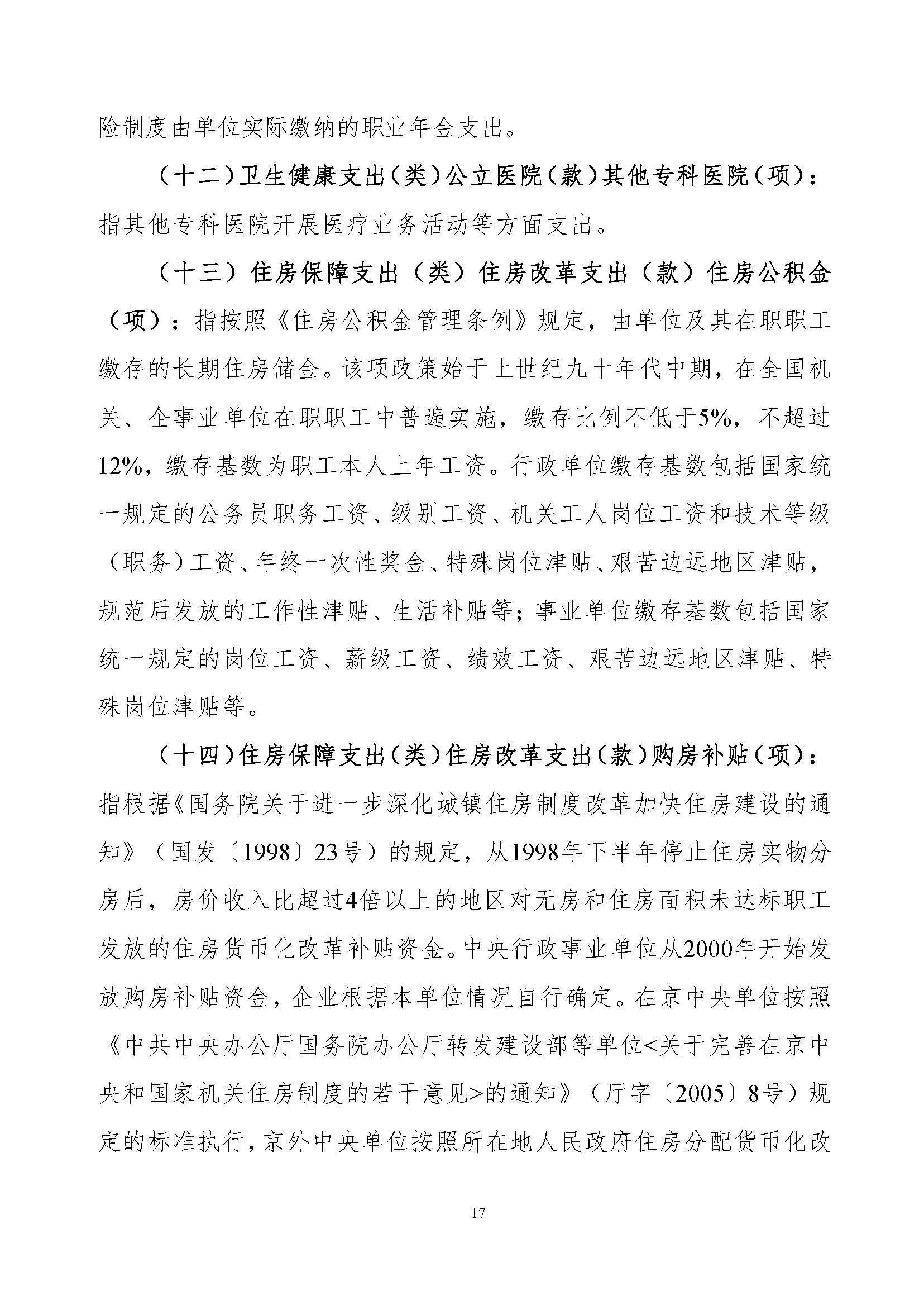 险制度由单位实际缴纳的职业年金支出。

（十二）卫生健康支出（类）公立医院（款）其他专科医院（项）：指其他专科医院开展医疗业务活动等方面支出。

（十三）住房保障支出（类）住房改革支出（款）住房公积金（项）：指按照《住房公积金管理条例》规定，由单位及其在职职工缴存的长期住房储金。该项政策始于上世纪九十年代中期，在全国机关、企事业单位在职职工中普遍实施，缴存比例不低于5%，不超过12%，缴存基数为职工本人上年工资。行政单位缴存基数包括国家统一规定的公务员职务工资、级别工资、机关工人岗位工资和技术等级（职务）工资、年终一次性奖金、特殊岗位津贴、艰苦边远地区津贴，规范后发放的工作性津贴、生活补贴等；事业单位缴存基数包括国家统一规定的岗位工资、薪级工资、绩效工资、艰苦边远地区津贴、特殊岗位津贴等。

（十四）住房保障支出（类）住房改革支出（款）购房补贴（项）：指根据《国务院关于进一步深化城镇住房制度改革加快住房建设的通知》（国发〔1998〕23号）的规定，从1998年下半年停止住房实物分房后，房价收入比超过4倍以上的地区对无房和住房面积未达标职工发放的住房货币化改革补贴资金。中央行政事业单位从2000年开始发放购房补贴资金，企业根据本单位情况自行确定。在京中央单位按照《中共中央办公厅国务院办公厅转发建设部等单位<关于完善在京中央和国家机关住房制度的若干意见>的通知》（厅字〔2005〕8号）规定的标准执行，京外中央单位按照所在地人民政府住房分配货币化改

17